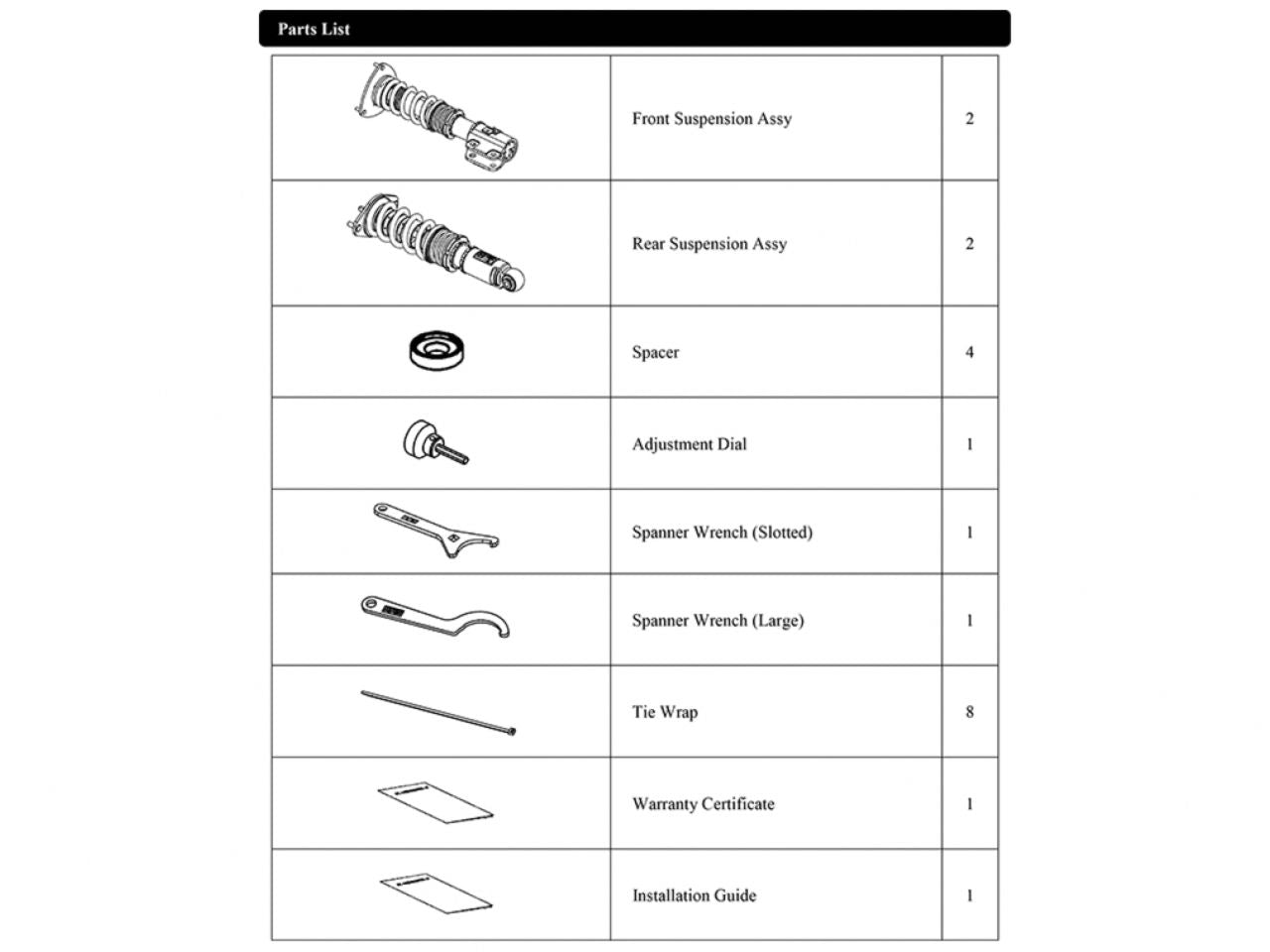 Parts List

| | | |
|---|---|---|
| | Front Suspension Assy | 2 |
| | Rear Suspension Assy | 2 |
| | Spacer | 4 |
| | Adjustment Dial | 1 |
| | Spanner Wrench (Slotted) | 1 |
| | Spanner Wrench (Large) | 1 |
| | Tie Wrap | 8 |
| | Warranty Certificate | 1 |
| | Installation Guide | 1 |